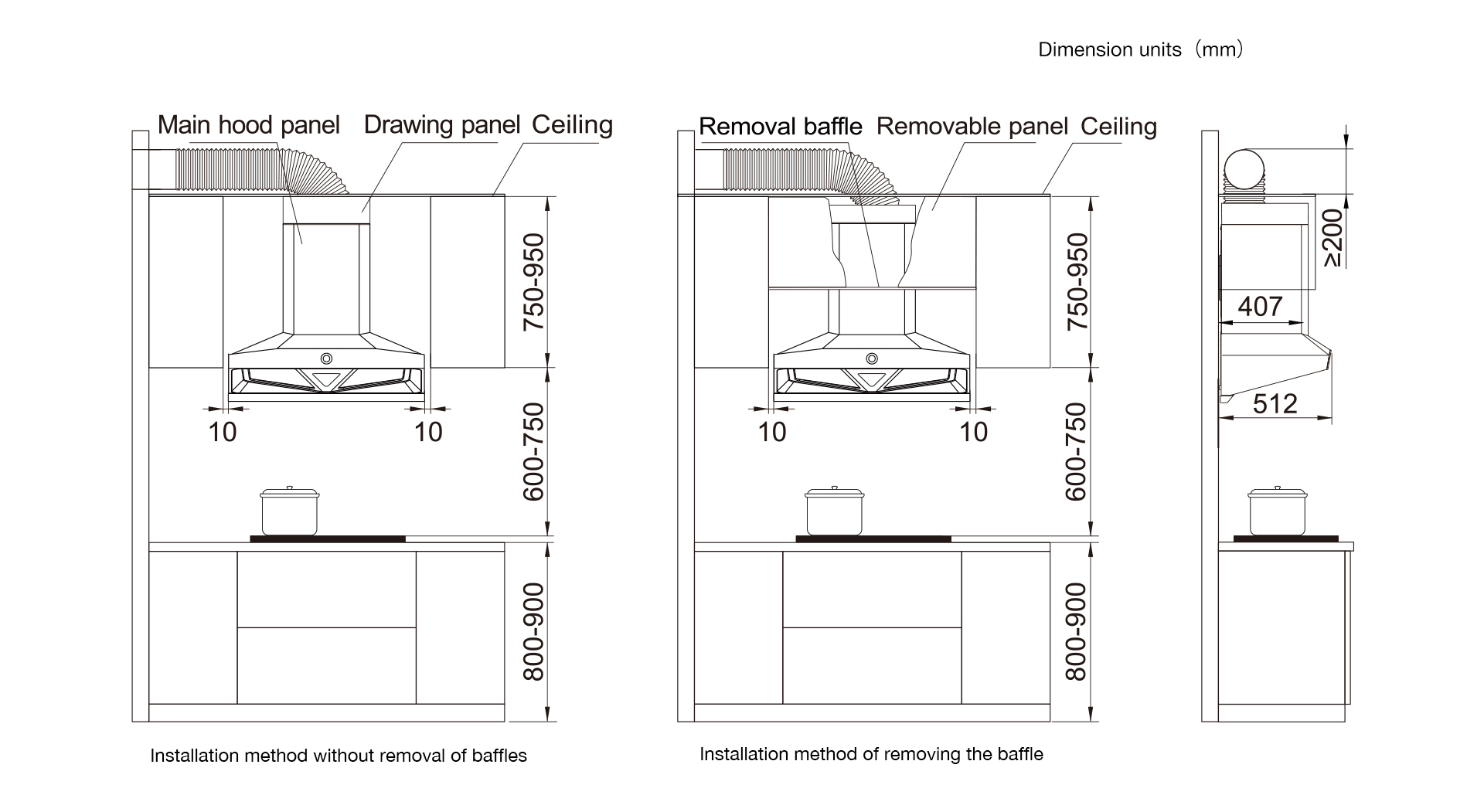 Dimension units（mm）

Main hood panel Drawing panel Ceiling

750-950

10 10

600-750

800-900

Installation method without removal of baffles

Removal baffle Removable panel Ceiling

750-950

10 10

600-750

800-900

Installation method of removing the baffle

≥200

407

512